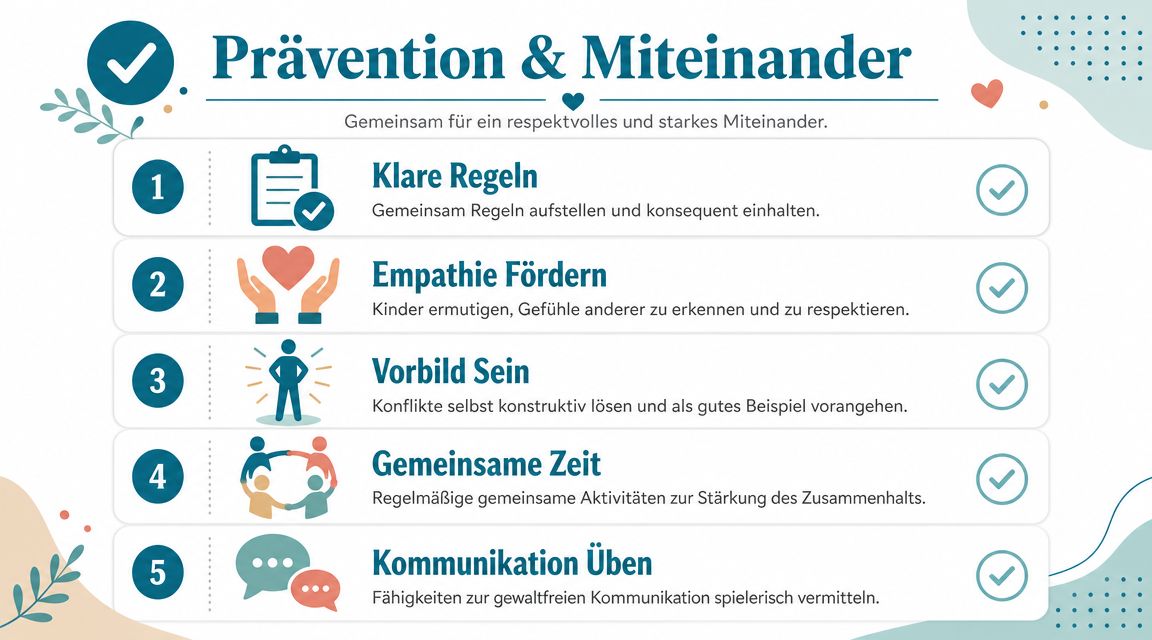 Prävention & Miteinander

Gemeinsam für ein respektvolles und starkes Miteinander.

1
Klare Regeln
Gemeinsam Regeln aufstellen und konsequent einhalten.

2
Empathie Fördern
Kinder ermutigen, Gefühle anderer zu erkennen und zu respektieren.

3
Vorbild Sein
Konflikte selbst konstruktiv lösen und als gutes Beispiel vorangehen.

4
Gemeinsame Zeit
Regelmäßige gemeinsame Aktivitäten zur Stärkung des Zusammenhalts.

5
Kommunikation Üben
Fähigkeiten zur gewaltfreien Kommunikation spielerisch vermitteln.